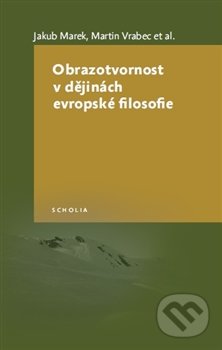 Jakub Marek, Martin Vrabec et al.

Obrazotvornost v dějinách evropské filosofie

SCHOLIA